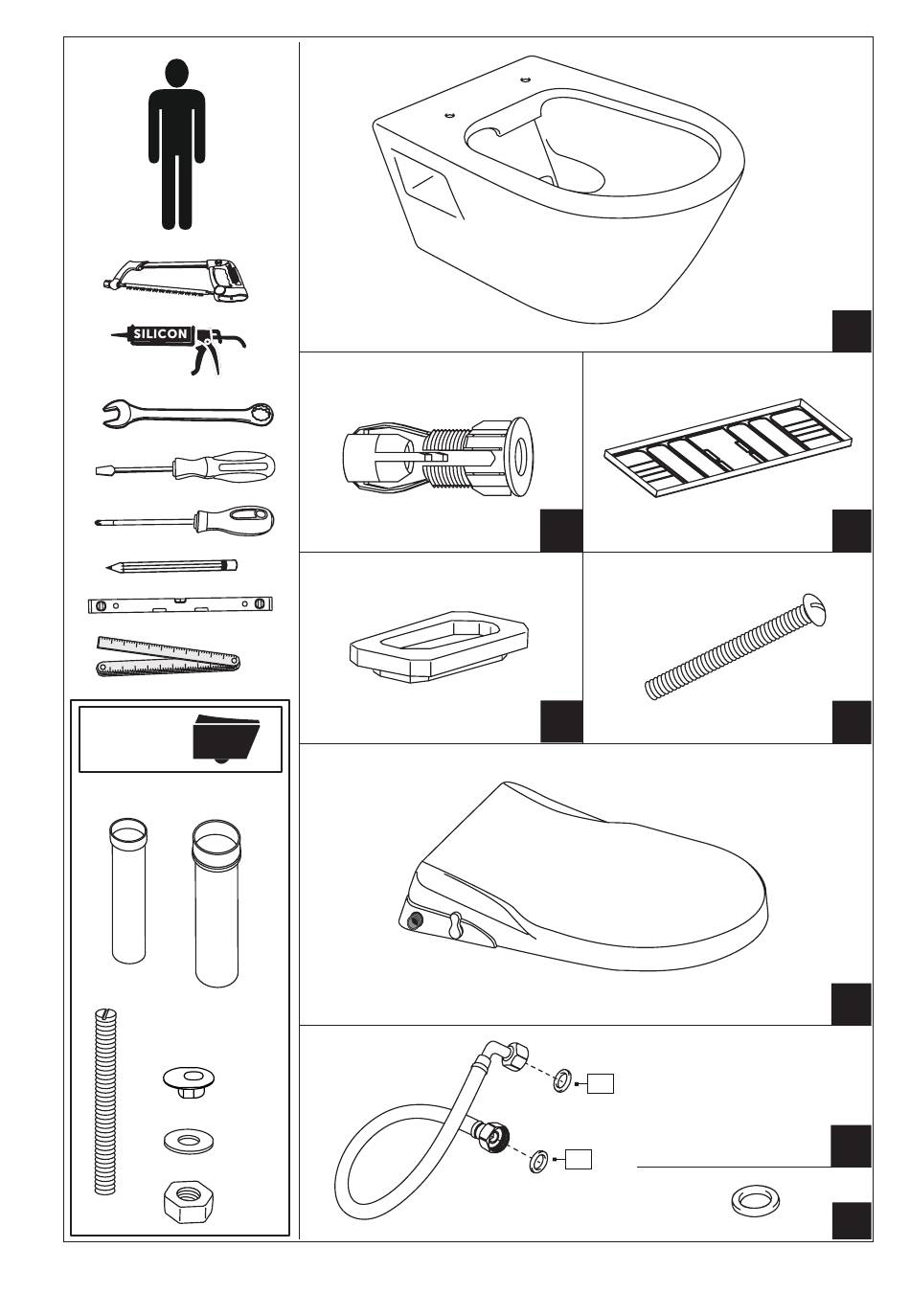 SILICON